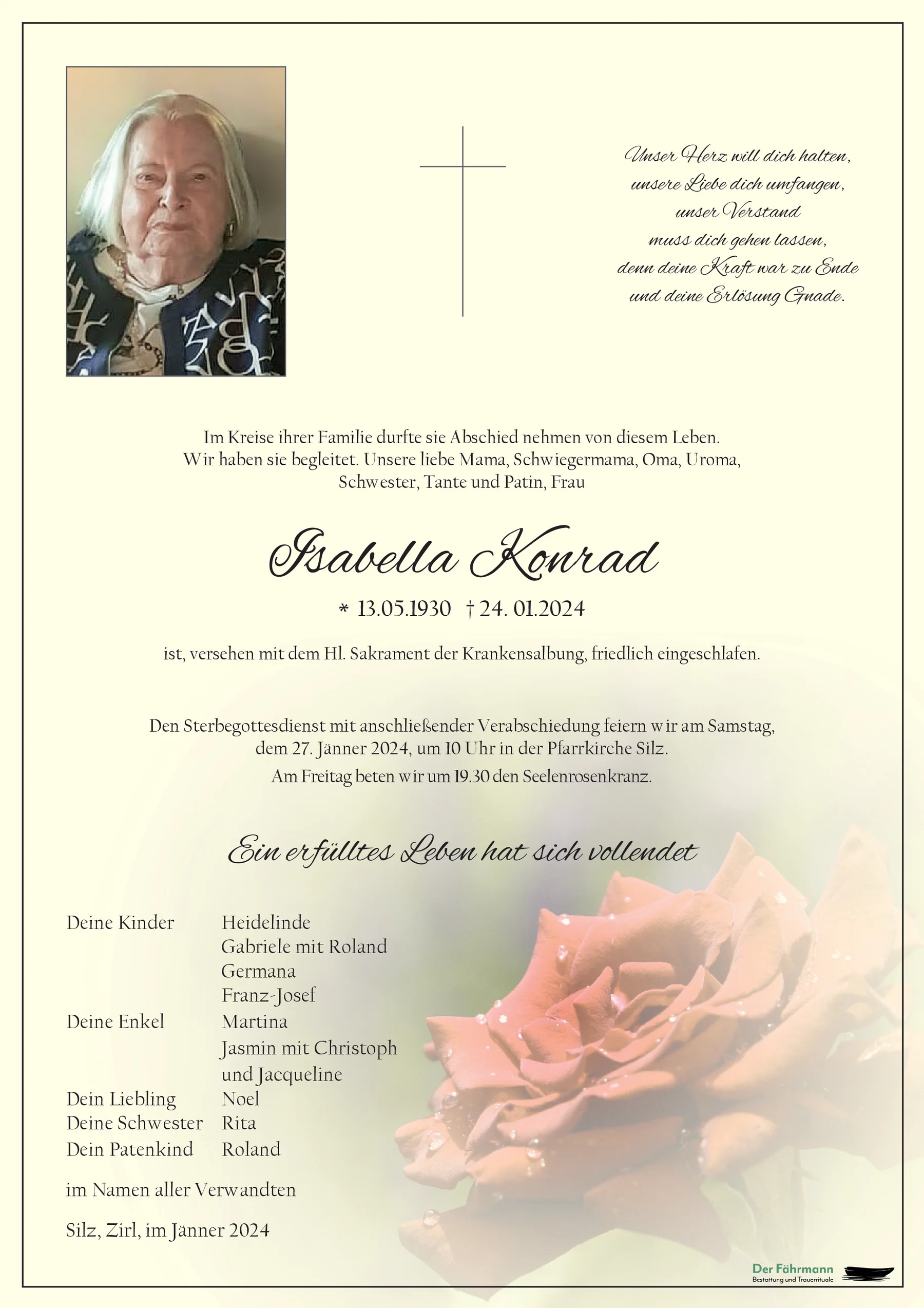 Unser Herz will dich halten,
unsere Liebe dich umfangen,
unser Verstand
muss dich gehen lassen,
denn deine Kraft war zu Ende
und deine Erlösung Gnade.

Im Kreise ihrer Familie durfte sie Abschied nehmen von diesem Leben.
Wir haben sie begleitet. Unsere liebe Mama, Schwiegermama, Oma, Uroma,
Schwester, Tante und Patin, Frau

Isabella Konrad

* 13.05.1930 † 24. 01.2024

ist, versehen mit dem Hl. Sakrament der Krankensalbung, friedlich eingeschlafen.

Den Sterbegottesdienst mit anschließender Verabschiedung feiern wir am Samstag,
dem 27. Jänner 2024, um 10 Uhr in der Pfarrkirche Silz.
Am Freitag beten wir um 19.30 den Seelenrosenkranz.

Ein erfülltes Leben hat sich vollendet

| | |
|---|---|
| Deine Kinder | Heidelinde |
| | Gabriele mit Roland |
| | Germana |
| | Franz-Josef |
| Deine Enkel | Martina |
| | Jasmin mit Christoph |
| | und Jacqueline |
| Dein Liebling | Noel |
| Deine Schwester | Rita |
| Dein Patenkind | Roland |

im Namen aller Verwandten

Silz, Zirl, im Jänner 2024

Der Fährmann
Bestattung und Trauerrituale